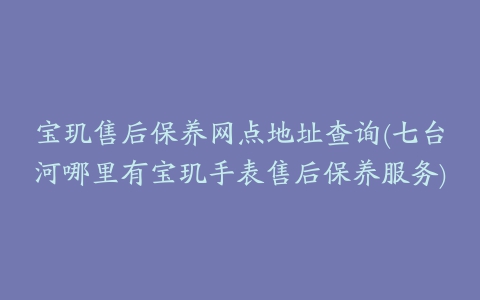 宝玑售后保养网点地址查询(七台河哪里有宝玑手表售后保养服务)